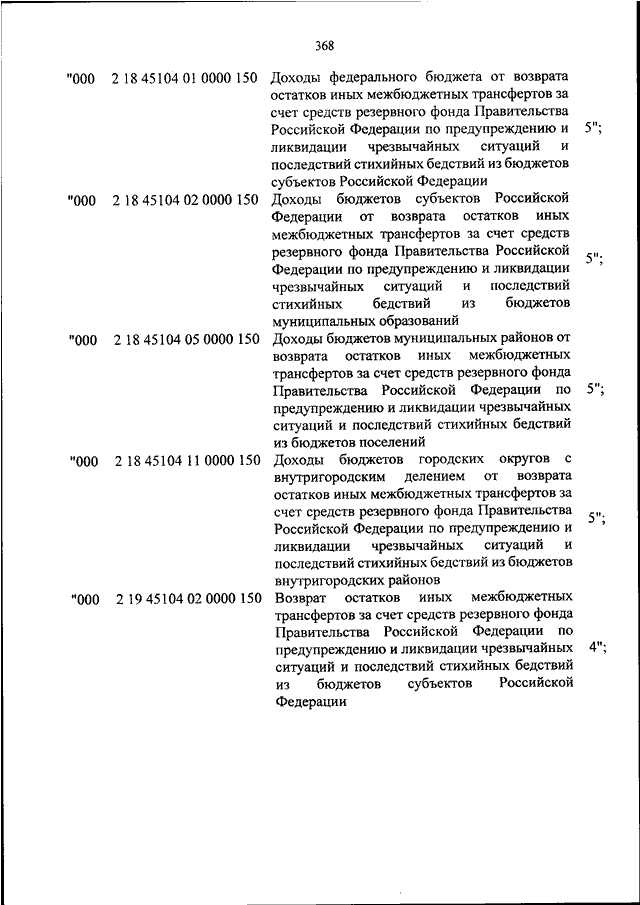 368

| | | | |
|---|---|---|---|
| "000 | 2 18 45104 01 0000 150 | Доходы федерального бюджета от возврата остатков иных межбюджетных трансфертов за счет средств резервного фонда Правительства Российской Федерации по предупреждению и ликвидации чрезвычайных ситуаций и последствий стихийных бедствий из бюджетов субъектов Российской Федерации | 5"; |
| "000 | 2 18 45104 02 0000 150 | Доходы бюджетов субъектов Российской Федерации от возврата остатков иных межбюджетных трансфертов за счет средств резервного фонда Правительства Российской Федерации по предупреждению и ликвидации чрезвычайных ситуаций и последствий стихийных бедствий из бюджетов муниципальных образований | 5"; |
| "000 | 2 18 45104 05 0000 150 | Доходы бюджетов муниципальных районов от возврата остатков иных межбюджетных трансфертов за счет средств резервного фонда Правительства Российской Федерации по предупреждению и ликвидации чрезвычайных ситуаций и последствий стихийных бедствий из бюджетов поселений | 5"; |
| "000 | 2 18 45104 11 0000 150 | Доходы бюджетов городских округов с внутригородским делением от возврата остатков иных межбюджетных трансфертов за счет средств резервного фонда Правительства Российской Федерации по предупреждению и ликвидации чрезвычайных ситуаций и последствий стихийных бедствий из бюджетов внутригородских районов | 5"; |
| "000 | 2 19 45104 02 0000 150 | Возврат остатков иных межбюджетных трансфертов за счет средств резервного фонда Правительства Российской Федерации по предупреждению и ликвидации чрезвычайных ситуаций и последствий стихийных бедствий из бюджетов субъектов Российской Федерации | 4"; |